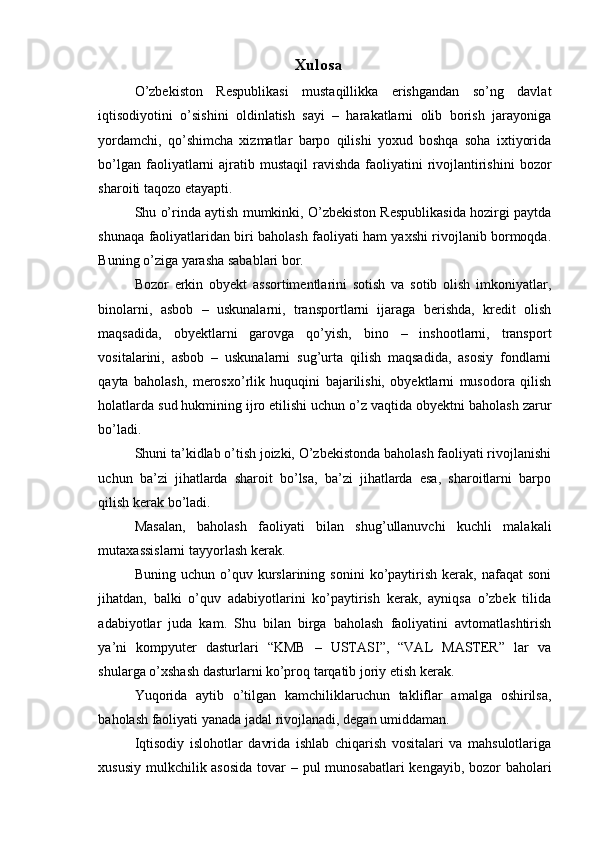 Xulosa

O’zbekiston Respublikasi mustaqillikka erishgandan so’ng davlat iqtisodiyotini o’sishini oldinlatish sayi – harakatlarni olib borish jarayoniga yordamchi, qo’shimcha xizmatlar barpo qilishi yoxud boshqa soha ixtiyorida bo’lgan faoliyatlarni ajratib mustaqil ravishda faoliyatini rivojlantirishini bozor sharoiti taqozo etayapti.

Shu o’rinda aytish mumkinki, O’zbekiston Respublikasida hozirgi paytda shunaqa faoliyatlaridan biri baholash faoliyati ham yaxshi rivojlanib bormoqda. Buning o’ziga yarasha sabablari bor.

Bozor erkin obyekt assortimentlarini sotish va sotib olish imkoniyatlar, binolarni, asbob – uskunalarni, transportlarni ijaraga berishda, kredit olish maqsadida, obyektlarni garovga qo’yish, bino – inshootlarni, transport vositalarini, asbob – uskunalarni sug’urta qilish maqsadida, asosiy fondlarni qayta baholash, merosxo’rlik huquqini bajarilishi, obyektlarni musodora qilish holatlarda sud hukmining ijro etilishi uchun o’z vaqtida obyektni baholash zarur bo’ladi.

Shuni ta’kidlab o’tish joizki, O’zbekistonda baholash faoliyati rivojlanishi uchun ba’zi jihatlarda sharoit bo’lsa, ba’zi jihatlarda esa, sharoitlarni barpo qilish kerak bo’ladi.

Masalan, baholash faoliyati bilan shug’ullanuvchi kuchli malakali mutaxassislarni tayyorlash kerak.

Buning uchun o’quv kurslarining sonini ko’paytirish kerak, nafaqat soni jihatdan, balki o’quv adabiyotlarini ko’paytirish kerak, ayniqsa o’zbek tilida adabiyotlar juda kam. Shu bilan birga baholash faoliyatini avtomatlashtirish ya’ni kompyuter dasturlari “KMB – USTASI”, “VAL MASTER” lar va shularga o’xshash dasturlarni ko’proq tarqatib joriy etish kerak.

Yuqorida aytib o’tilgan kamchiliklaruchun takliflar amalga oshirilsa, baholash faoliyati yanada jadal rivojlanadi, degan umiddaman.

Iqtisodiy islohotlar davrida ishlab chiqarish vositalari va mahsulotlariga xususiy mulkchilik asosida tovar – pul munosabatlari kengayib, bozor baholari